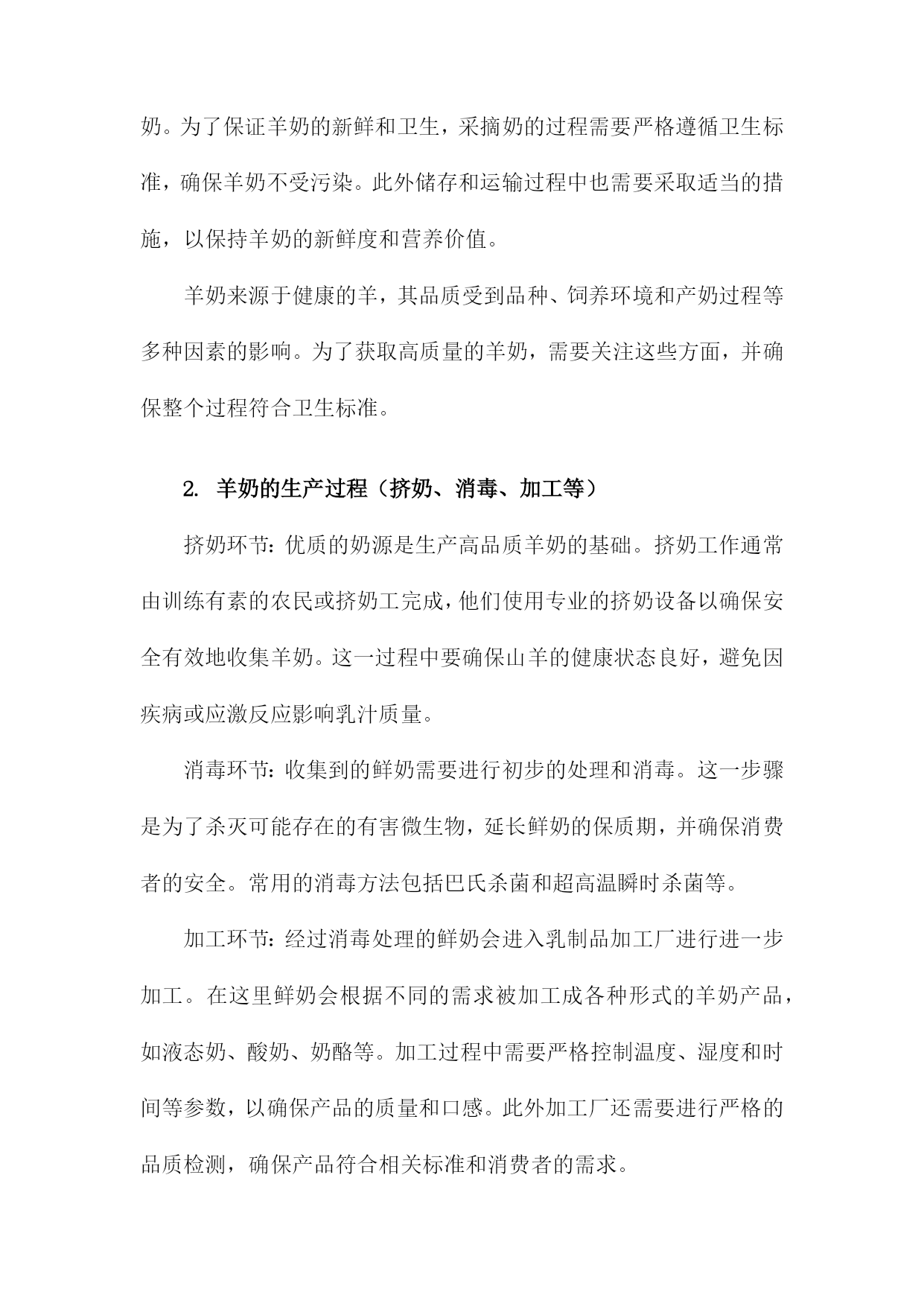 奶。为了保证羊奶的新鲜和卫生，采摘奶的过程需要严格遵循卫生标准，确保羊奶不受污染。此外储存和运输过程中也需要采取适当的措施，以保持羊奶的新鲜度和营养价值。

羊奶来源于健康的羊，其品质受到品种、饲养环境和产奶过程等多种因素的影响。为了获取高质量的羊奶，需要关注这些方面，并确保整个过程符合卫生标准。

2. 羊奶的生产过程（挤奶、消毒、加工等）

挤奶环节：优质的奶源是生产高品质羊奶的基础。挤奶工作通常由训练有素的农民或挤奶工完成，他们使用专业的挤奶设备以确保安全有效地收集羊奶。这一过程中要确保山羊的健康状态良好，避免因疾病或应激反应影响乳汁质量。

消毒环节：收集到的鲜奶需要进行初步的处理和消毒。这一步骤是为了杀灭可能存在的有害微生物，延长鲜奶的保质期，并确保消费者的安全。常用的消毒方法包括巴氏杀菌和超高温瞬时杀菌等。

加工环节：经过消毒处理的鲜奶会进入乳制品加工厂进行进一步加工。在这里鲜奶会根据不同的需求被加工成各种形式的羊奶产品，如液态奶、酸奶、奶酪等。加工过程中需要严格控制温度、湿度和时间等参数，以确保产品的质量和口感。此外加工厂还需要进行严格的品质检测，确保产品符合相关标准和消费者的需求。